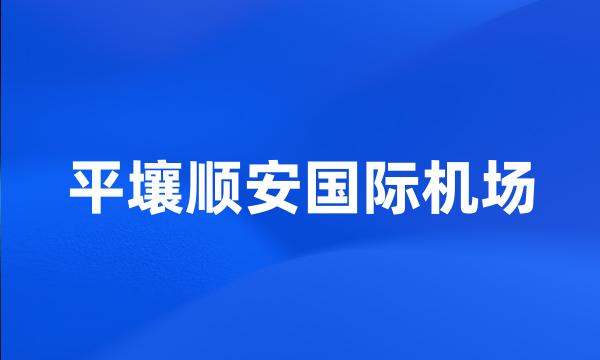 平壤顺安国际机场